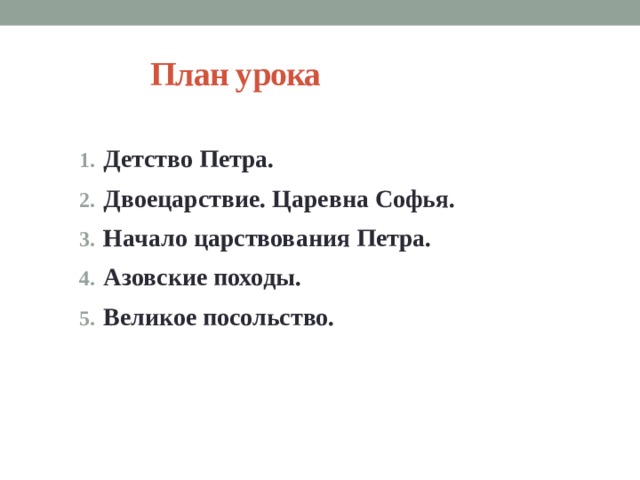 План урока

1. Детство Петра.
2. Двоецарствие. Царевна Софья.
3. Начало царствования Петра.
4. Азовские походы.
5. Великое посольство.